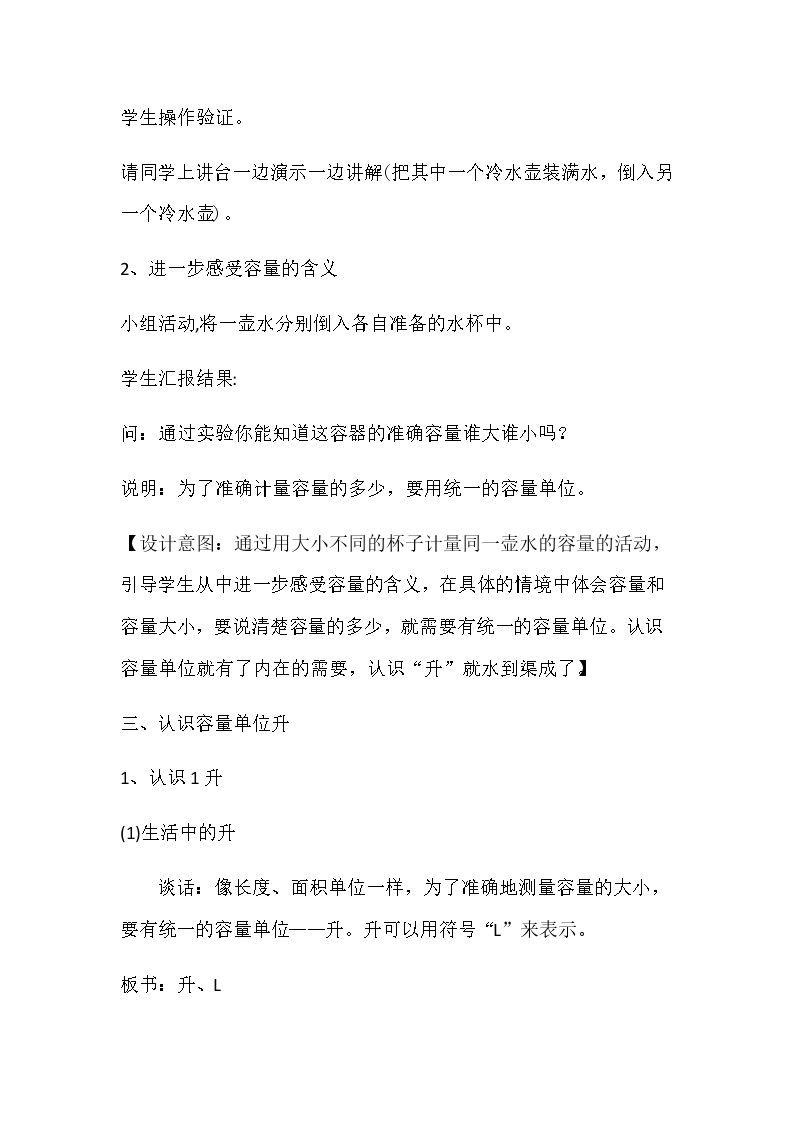 学生操作验证。

请同学上讲台一边演示一边讲解(把其中一个冷水壶装满水，倒入另一个冷水壶)。

2、进一步感受容量的含义

小组活动,将一壶水分别倒入各自准备的水杯中。

学生汇报结果:

问：通过实验你能知道这容器的准确容量谁大谁小吗？

说明：为了准确计量容量的多少，要用统一的容量单位。

【设计意图：通过用大小不同的杯子计量同一壶水的容量的活动，引导学生从中进一步感受容量的含义，在具体的情境中体会容量和容量大小，要说清楚容量的多少，就需要有统一的容量单位。认识容量单位就有了内在的需要，认识“升”就水到渠成了】

三、认识容量单位升

1、认识1升

(1)生活中的升

谈话：像长度、面积单位一样，为了准确地测量容量的大小，要有统一的容量单位——升。升可以用符号“L”来表示。

板书：升、L